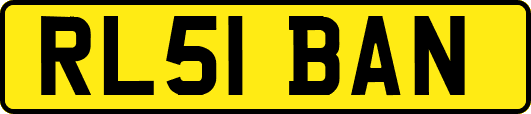 RL51 BAN